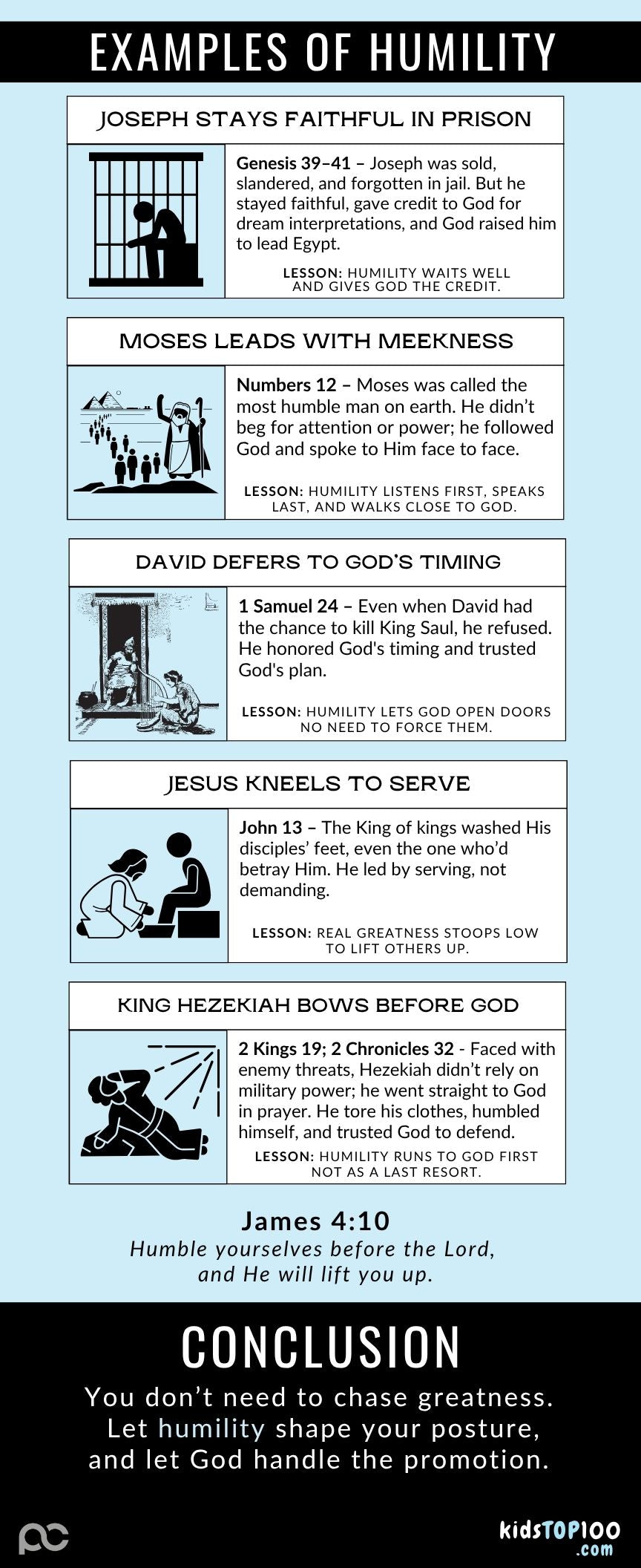 EXAMPLES OF HUMILITY

JOSEPH STAYS FAITHFUL IN PRISON

Genesis 39–41 – Joseph was sold, slandered, and forgotten in jail. But he stayed faithful, gave credit to God for dream interpretations, and God raised him to lead Egypt.

LESSON: HUMILITY WAITS WELL AND GIVES GOD THE CREDIT.

MOSES LEADS WITH MEEKNESS

Numbers 12 – Moses was called the most humble man on earth. He didn't beg for attention or power; he followed God and spoke to Him face to face.

LESSON: HUMILITY LISTENS FIRST, SPEAKS LAST, AND WALKS CLOSE TO GOD.

DAVID DEFERS TO GOD'S TIMING

1 Samuel 24 – Even when David had the chance to kill King Saul, he refused. He honored God's timing and trusted God's plan.

LESSON: HUMILITY LETS GOD OPEN DOORS NO NEED TO FORCE THEM.

JESUS KNEELS TO SERVE

John 13 – The King of kings washed His disciples' feet, even the one who'd betray Him. He led by serving, not demanding.

LESSON: REAL GREATNESS STOOPS LOW TO LIFT OTHERS UP.

KING HEZEKIAH BOWS BEFORE GOD

2 Kings 19; 2 Chronicles 32 - Faced with enemy threats, Hezekiah didn't rely on military power; he went straight to God in prayer. He tore his clothes, humbled himself, and trusted God to defend.

LESSON: HUMILITY RUNS TO GOD FIRST NOT AS A LAST RESORT.

James 4:10
Humble yourselves before the Lord, and He will lift you up.

CONCLUSION

You don't need to chase greatness. Let humility shape your posture, and let God handle the promotion.

kidsTOP100.com